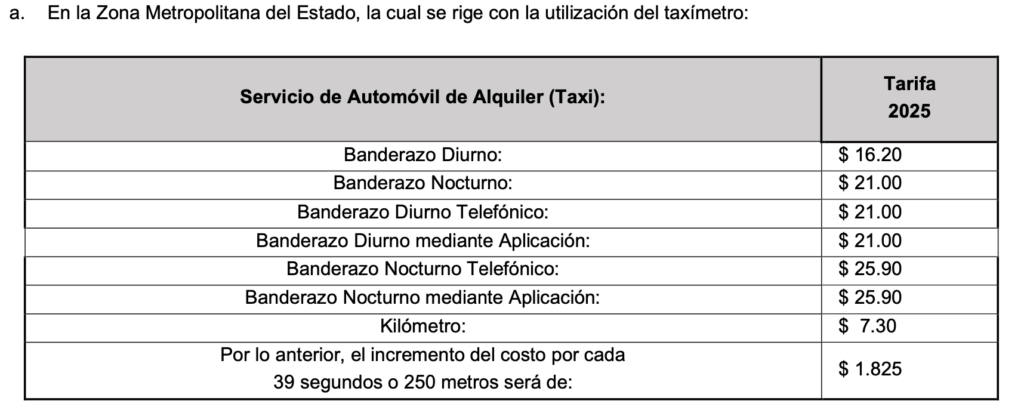 a. En la Zona Metropolitana del Estado, la cual se rige con la utilización del taxímetro:

| Servicio de Automóvil de Alquiler (Taxi): | Tarifa 2025 |
|---|---|
| Banderazo Diurno: | $ 16.20 |
| Banderazo Nocturno: | $ 21.00 |
| Banderazo Diurno Telefónico: | $ 21.00 |
| Banderazo Diurno mediante Aplicación: | $ 21.00 |
| Banderazo Nocturno Telefónico: | $ 25.90 |
| Banderazo Nocturno mediante Aplicación: | $ 25.90 |
| Kilómetro: | $ 7.30 |
| Por lo anterior, el incremento del costo por cada 39 segundos o 250 metros será de: | $ 1.825 |